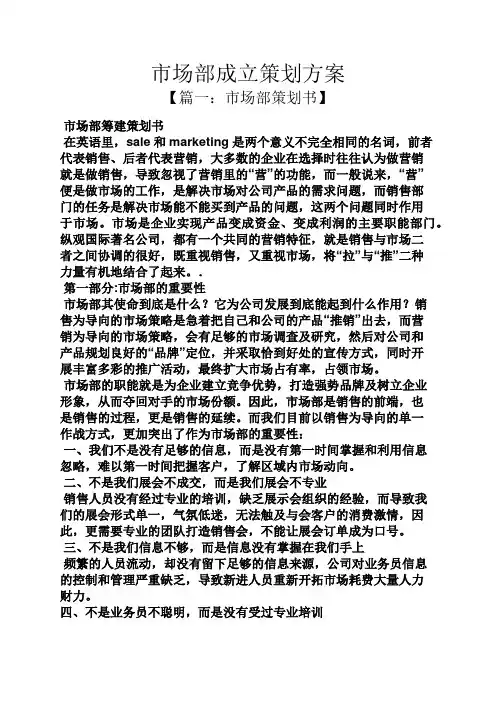 市场部成立策划方案

【篇一：市场部策划书】

市场部筹建策划书

在英语里，sale 和 marketing 是两个意义不完全相同的名词，前者代表销售、后者代表营销，大多数的企业在选择时往往认为做营销就是做销售，导致忽视了营销里的“营”的功能，而一般说来，“营”便是做市场的工作，是解决市场对公司产品的需求问题，而销售部门的任务是解决市场能不能买到产品的问题，这两个问题同时作用于市场。市场是企业实现产品变成资金、变成利润的主要职能部门。纵观国际著名公司，都有一个共同的营销特征，就是销售与市场二者之间协调的很好，既重视销售，又重视市场，将“拉”与“推”二种力量有机地结合了起来。.

第一部分:市场部的重要性

市场部其使命到底是什么？它为公司发展到底能起到什么作用？销售为导向的市场策略是急着把自己和公司的产品“推销”出去，而营销为导向的市场策略，会有足够的市场调查及研究，然后对公司和产品规划良好的“品牌”定位，并采取恰到好处的宣传方式，同时开展丰富多彩的推广活动，最终扩大市场占有率，占领市场。

市场部的职能就是为企业建立竞争优势，打造强势品牌及树立企业形象，从而夺回对手的市场份额。因此，市场部是销售的前端，也是销售的过程，更是销售的延续。而我们目前以销售为导向的单一作战方式，更加突出了作为市场部的重要性：

一、我们不是没有足够的信息，而是没有第一时间掌握和利用信息忽略，难以第一时间把握客户，了解区域内市场动向。

二、不是我们展会不成交，而是我们展会不专业

销售人员没有经过专业的培训，缺乏展示会组织的经验，而导致我们的展会形式单一，气氛低迷，无法触及与会客户的消费激情，因此，更需要专业的团队打造销售会，不能让展会订单成为口号。

三、不是我们信息不够，而是信息没有掌握在我们手上

频繁的人员流动，却没有留下足够的信息来源，公司对业务员信息的控制和管理严重缺乏，导致新进人员重新开拓市场耗费大量人力财力。

四、不是业务员不聪明，而是没有受过专业培训